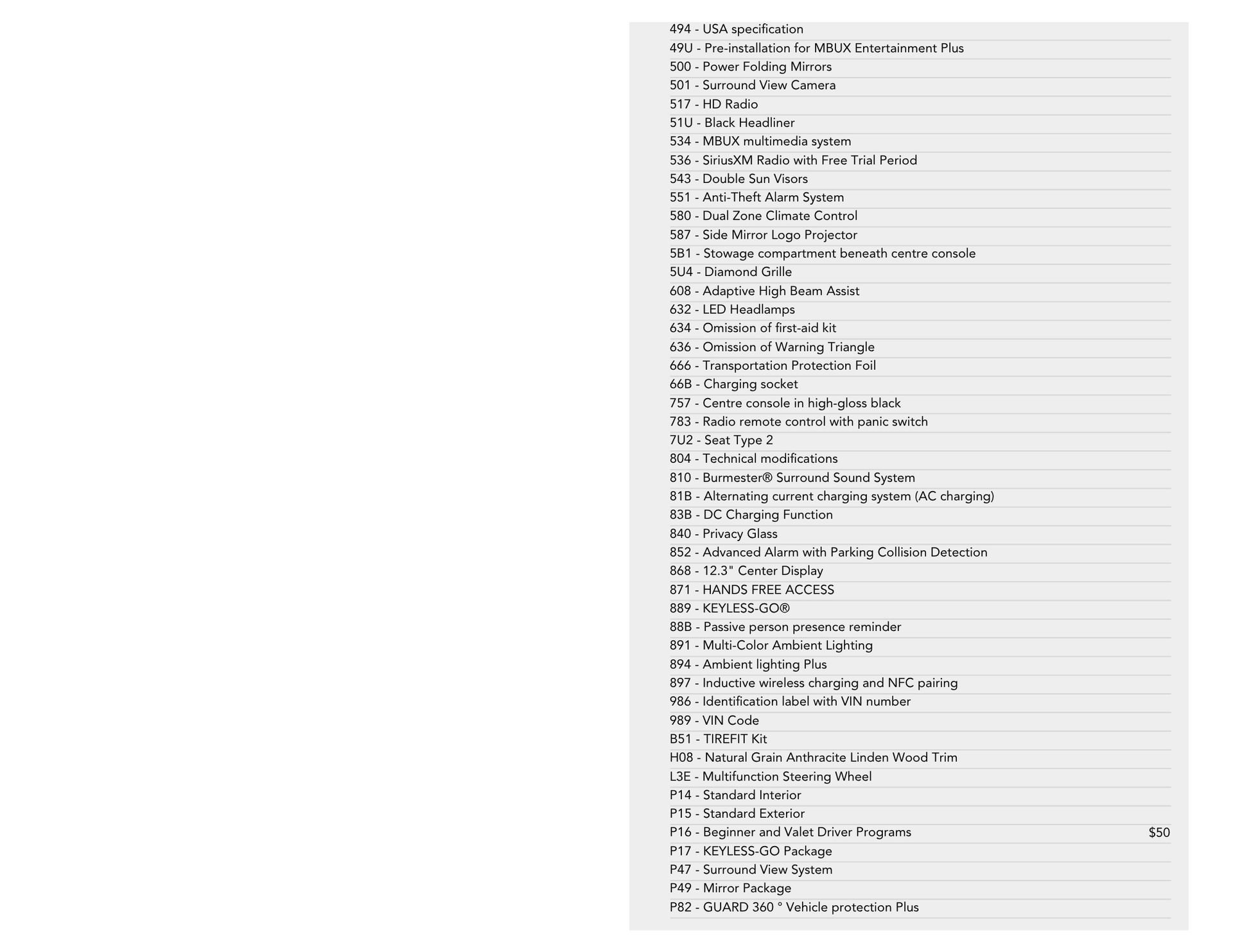 494 - USA specification
49U - Pre-installation for MBUX Entertainment Plus
500 - Power Folding Mirrors
501 - Surround View Camera
517 - HD Radio
51U - Black Headliner
534 - MBUX multimedia system
536 - SiriusXM Radio with Free Trial Period
543 - Double Sun Visors
551 - Anti-Theft Alarm System
580 - Dual Zone Climate Control
587 - Side Mirror Logo Projector
5B1 - Stowage compartment beneath centre console
5U4 - Diamond Grille
608 - Adaptive High Beam Assist
632 - LED Headlamps
634 - Omission of first-aid kit
636 - Omission of Warning Triangle
666 - Transportation Protection Foil
66B - Charging socket
757 - Centre console in high-gloss black
783 - Radio remote control with panic switch
7U2 - Seat Type 2
804 - Technical modifications
810 - Burmester® Surround Sound System
81B - Alternating current charging system (AC charging)
83B - DC Charging Function
840 - Privacy Glass
852 - Advanced Alarm with Parking Collision Detection
868 - 12.3" Center Display
871 - HANDS FREE ACCESS
889 - KEYLESS-GO®
88B - Passive person presence reminder
891 - Multi-Color Ambient Lighting
894 - Ambient lighting Plus
897 - Inductive wireless charging and NFC pairing
986 - Identification label with VIN number
989 - VIN Code
B51 - TIREFIT Kit
H08 - Natural Grain Anthracite Linden Wood Trim
L3E - Multifunction Steering Wheel
P14 - Standard Interior
P15 - Standard Exterior
P16 - Beginner and Valet Driver Programs $50
P17 - KEYLESS-GO Package
P47 - Surround View System
P49 - Mirror Package
P82 - GUARD 360 ° Vehicle protection Plus